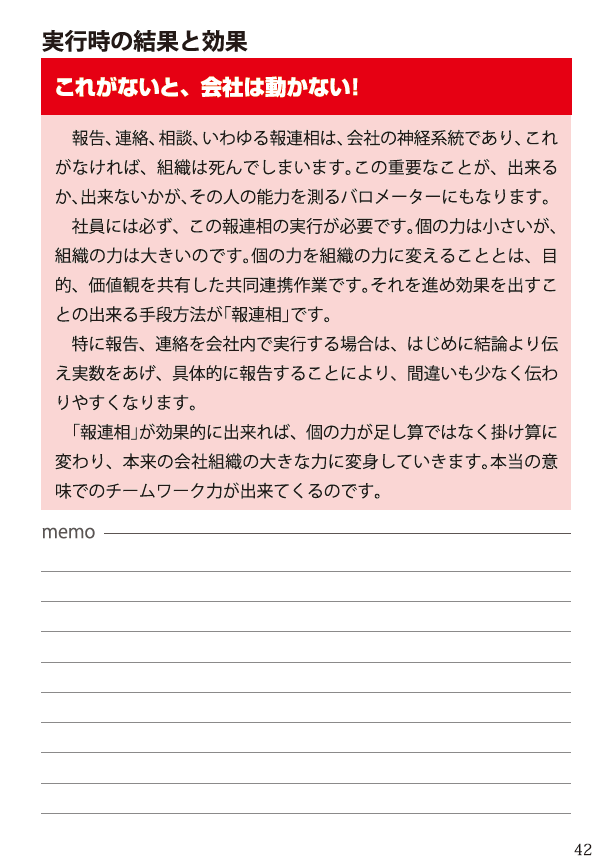 実行時の結果と効果

これがないと、会社は動かない!

報告、連絡、相談、いわゆる報連相は、会社の神経系統であり、これがなければ、組織は死んでしまいます。この重要なことが、出来るか、出来ないかが、その人の能力を測るバロメーターにもなります。

社員には必ず、この報連相の実行が必要です。個の力は小さいが、組織の力は大きいのです。個の力を組織の力に変えることとは、目的、価値観を共有した共同連携作業です。それを進め効果を出すことの出来る手段方法が「報連相」です。

特に報告、連絡を会社内で実行する場合は、はじめに結論より伝え実数をあげ、具体的に報告することにより、間違いも少なく伝わりやすくなります。

「報連相」が効果的に出来れば、個の力が足し算ではなく掛け算に変わり、本来の会社組織の大きな力に変身していきます。本当の意味でのチームワーク力が出来てくるのです。

memo

42